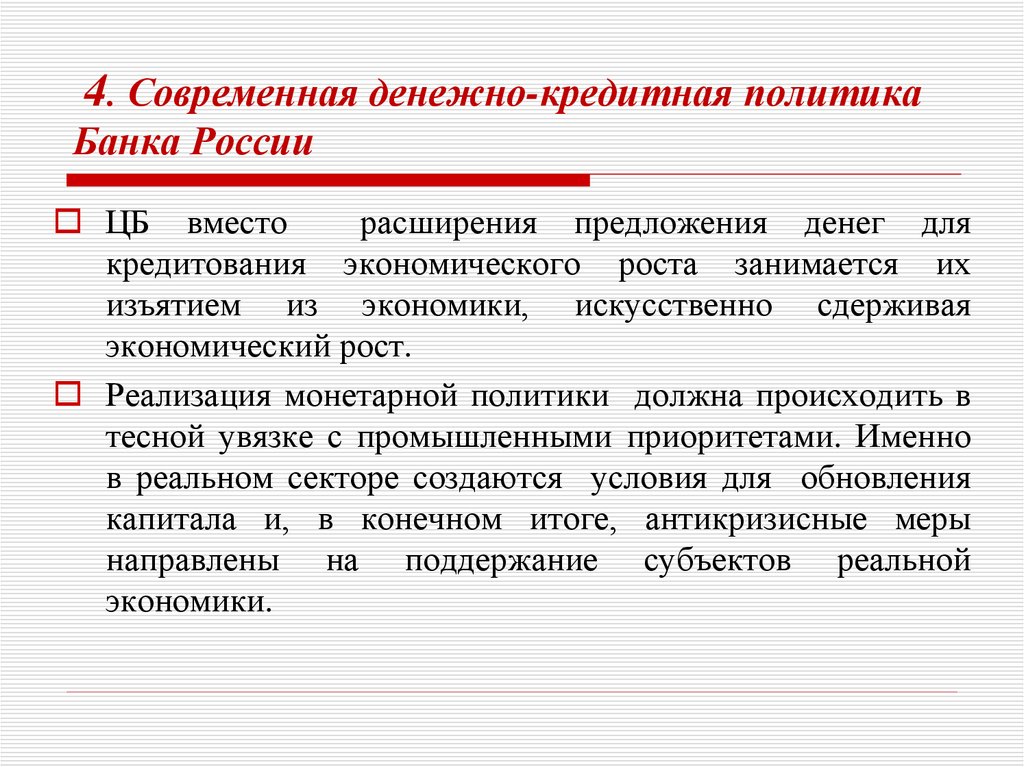 4. Современная денежно-кредитная политика Банка России

ЦБ вместо расширения предложения денег для кредитования экономического роста занимается их изъятием из экономики, искусственно сдерживая экономический рост.

Реализация монетарной политики должна происходить в тесной увязке с промышленными приоритетами. Именно в реальном секторе создаются условия для обновления капитала и, в конечном итоге, антикризисные меры направлены на поддержание субъектов реальной экономики.